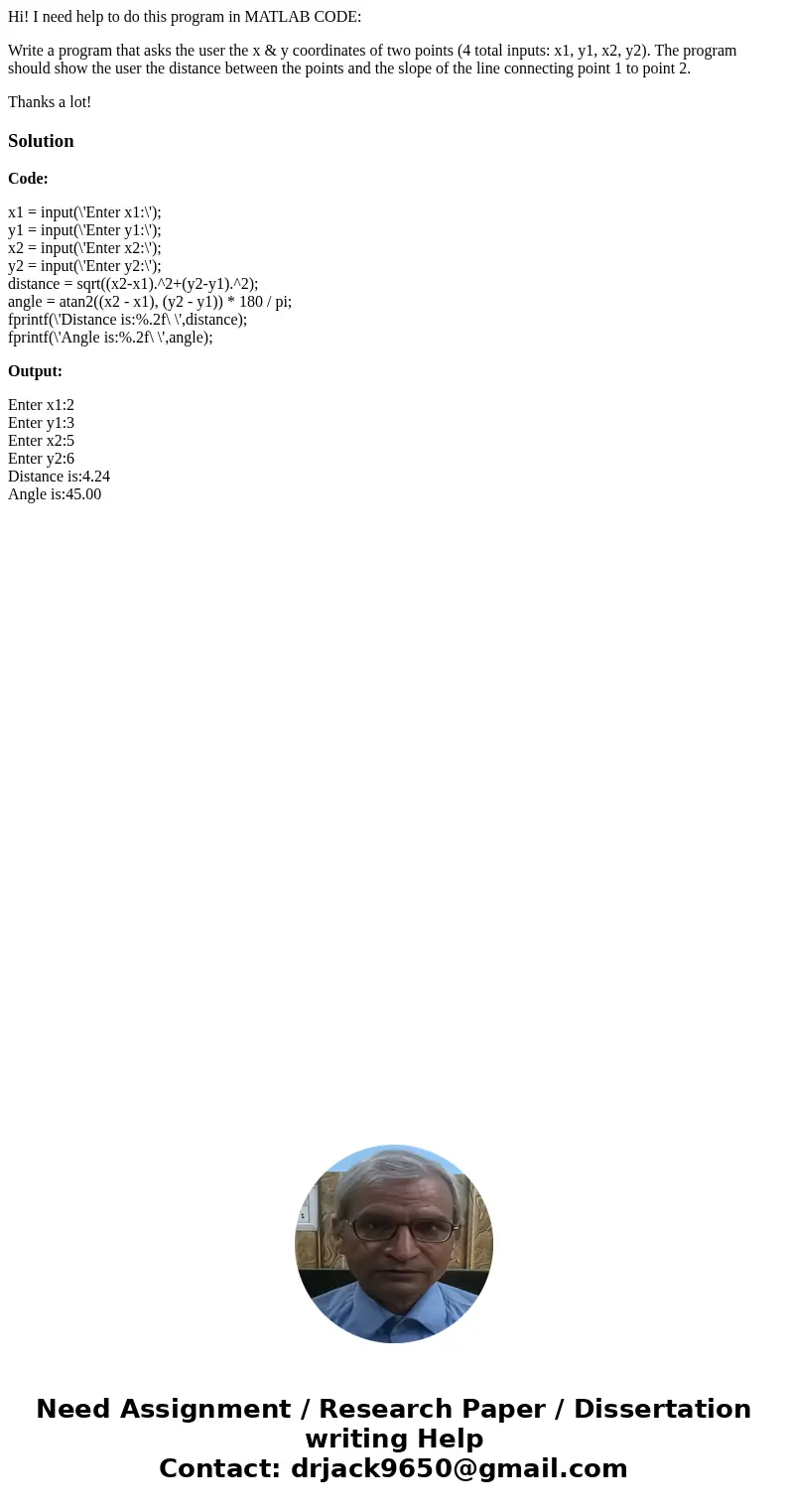 Hi! I need help to do this program in MATLAB CODE:

Write a program that asks the user the x & y coordinates of two points (4 total inputs: x1, y1, x2, y2). The program should show the user the distance between the points and the slope of the line connecting point 1 to point 2.

Thanks a lot!

Solution

Code:

x1 = input(\'Enter x1:\');
y1 = input(\'Enter y1:\');
x2 = input(\'Enter x2:\');
y2 = input(\'Enter y2:\');
distance = sqrt((x2-x1).^2+(y2-y1).^2);
angle = atan2((x2 - x1), (y2 - y1)) * 180 / pi;
fprintf(\'Distance is:%.2f\ \',distance);
fprintf(\'Angle is:%.2f\ \',angle);

Output:

Enter x1:2
Enter y1:3
Enter x2:5
Enter y2:6
Distance is:4.24
Angle is:45.00

Need Assignment / Research Paper / Dissertation writing Help
Contact: drjack9650@gmail.com